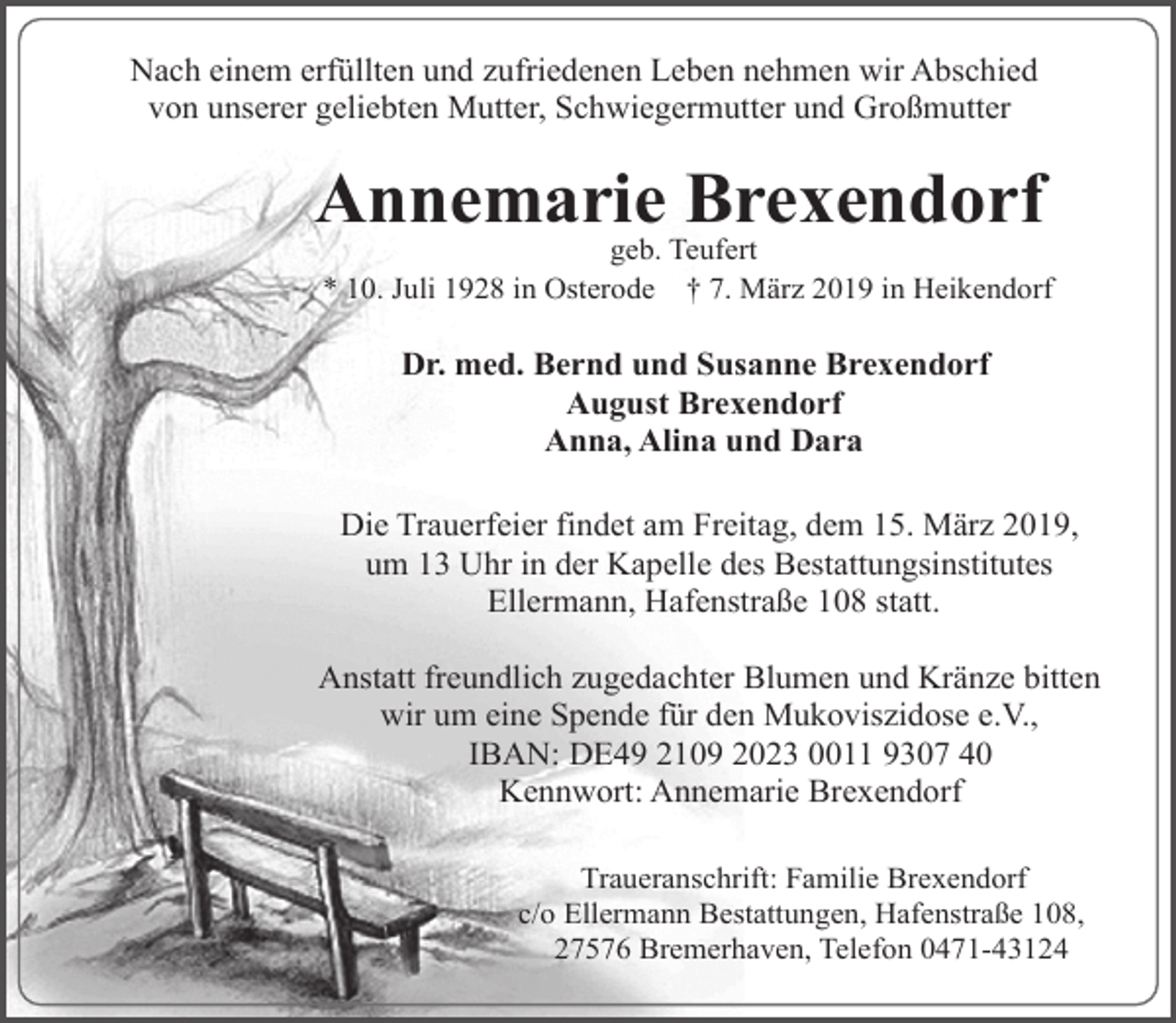 Nach einem erfüllten und zufriedenen Leben nehmen wir Abschied von unserer geliebten Mutter, Schwiegermutter und Großmutter

Annemarie Brexendorf

geb. Teufert

* 10. Juli 1928 in Osterode † 7. März 2019 in Heikendorf

Dr. med. Bernd und Susanne Brexendorf
August Brexendorf
Anna, Alina und Dara

Die Trauerfeier findet am Freitag, dem 15. März 2019, um 13 Uhr in der Kapelle des Bestattungsinstitutes Ellermann, Hafenstraße 108 statt.

Anstatt freundlich zugedachter Blumen und Kränze bitten wir um eine Spende für den Mukoviszidose e.V.,
IBAN: DE49 2109 2023 0011 9307 40
Kennwort: Annemarie Brexendorf

Traueranschrift: Familie Brexendorf
c/o Ellermann Bestattungen, Hafenstraße 108,
27576 Bremerhaven, Telefon 0471-43124